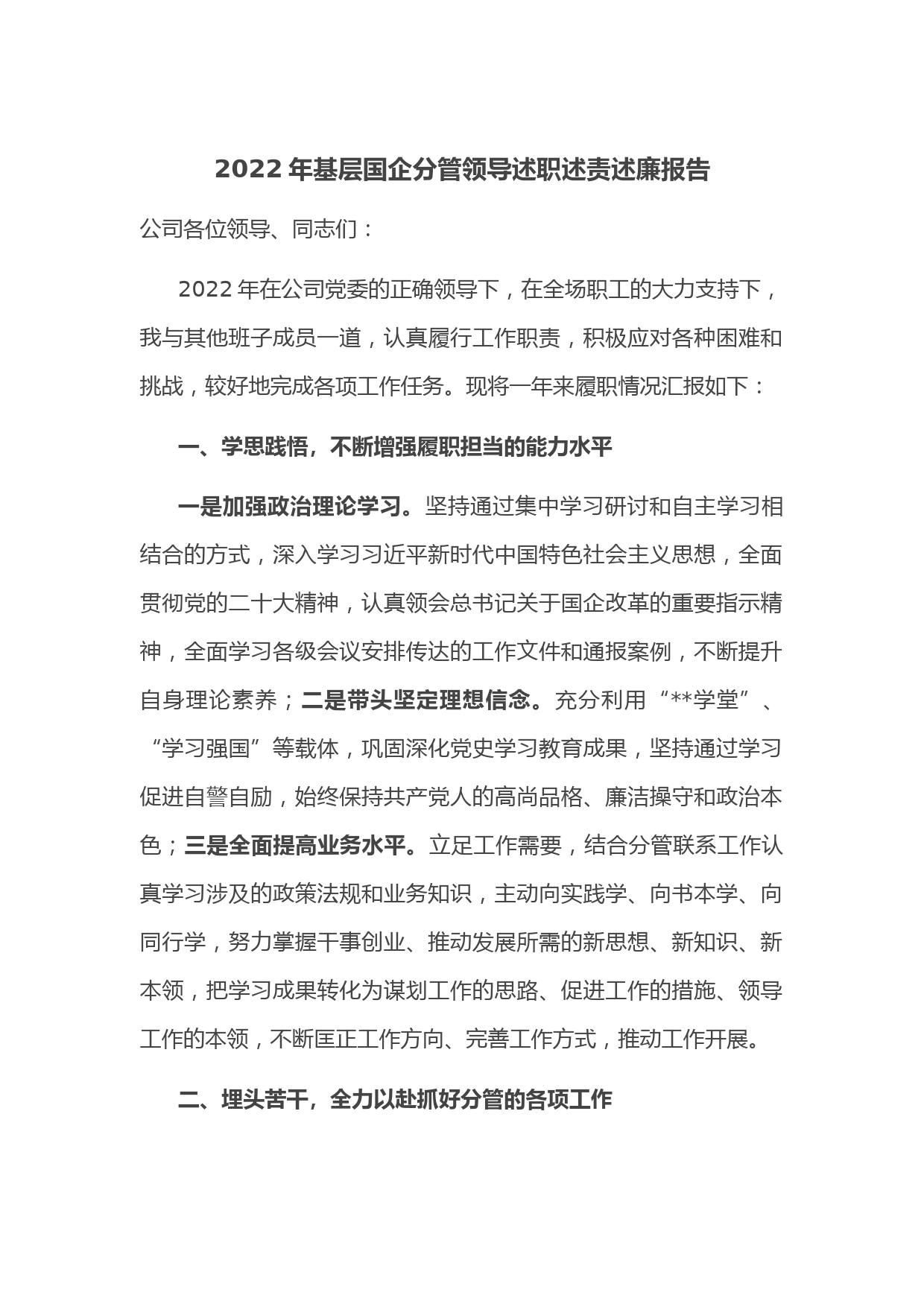 2022年基层国企分管领导述职述责述廉报告

公司各位领导、同志们：

2022年在公司党委的正确领导下，在全场职工的大力支持下，我与其他班子成员一道，认真履行工作职责，积极应对各种困难和挑战，较好地完成各项工作任务。现将一年来履职情况汇报如下：

一、学思践悟，不断增强履职担当的能力水平

一是加强政治理论学习。坚持通过集中学习研讨和自主学习相结合的方式，深入学习习近平新时代中国特色社会主义思想，全面贯彻党的二十大精神，认真领会总书记关于国企改革的重要指示精神，全面学习各级会议安排传达的工作文件和通报案例，不断提升自身理论素养；二是带头坚定理想信念。充分利用“**学堂”、“学习强国”等载体，巩固深化党史学习教育成果，坚持通过学习促进自警自励，始终保持共产党人的高尚品格、廉洁操守和政治本色；三是全面提高业务水平。立足工作需要，结合分管联系工作认真学习涉及的政策法规和业务知识，主动向实践学、向书本学、向同行学，努力掌握干事创业、推动发展所需的新思想、新知识、新本领，把学习成果转化为谋划工作的思路、促进工作的措施、领导工作的本领，不断匡正工作方向、完善工作方式，推动工作开展。

二、埋头苦干，全力以赴抓好分管的各项工作